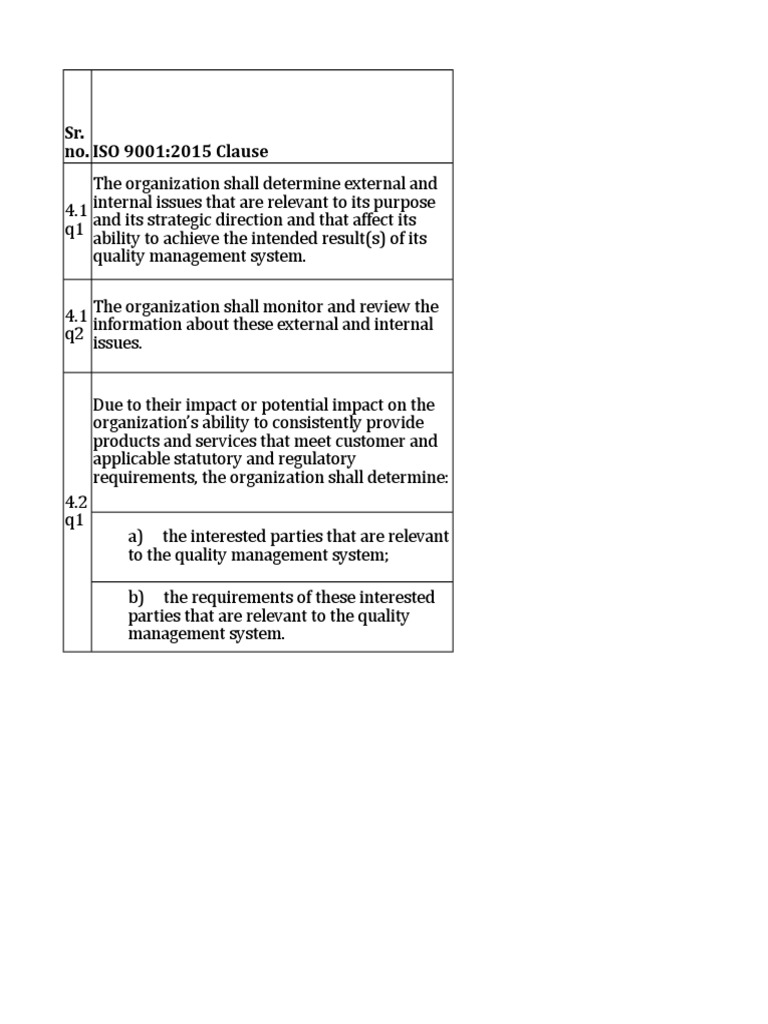 | Sr. no. | ISO 9001:2015 Clause |
|---|---|
| 4.1 q1 | The organization shall determine external and internal issues that are relevant to its purpose and its strategic direction and that affect its ability to achieve the intended result(s) of its quality management system. |
| 4.1 q2 | The organization shall monitor and review the information about these external and internal issues. |
| 4.2 q1 | Due to their impact or potential impact on the organization's ability to consistently provide products and services that meet customer and applicable statutory and regulatory requirements, the organization shall determine: |
| | a) the interested parties that are relevant to the quality management system; |
| | b) the requirements of these interested parties that are relevant to the quality management system. |